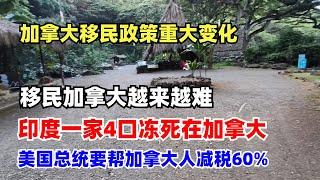 加拿大移民政策重大变化

移民加拿大越来越难

印度一家4口冻死在加拿大

美国总统要帮加拿大人减税60%